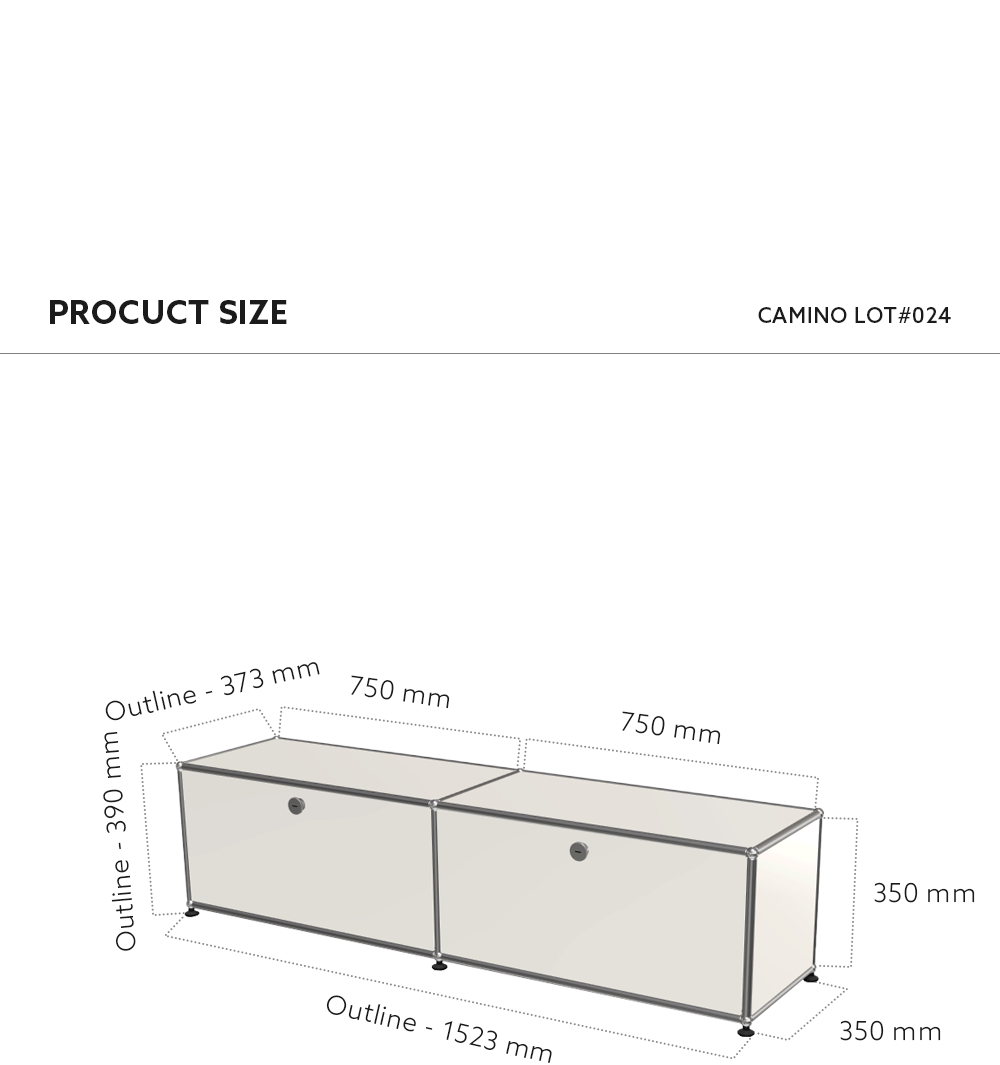 PROCUCT SIZE

CAMINO LOT#024

Outline - 373 mm

750 mm

750 mm

Outline - 390 mm

350 mm

Outline - 1523 mm

350 mm